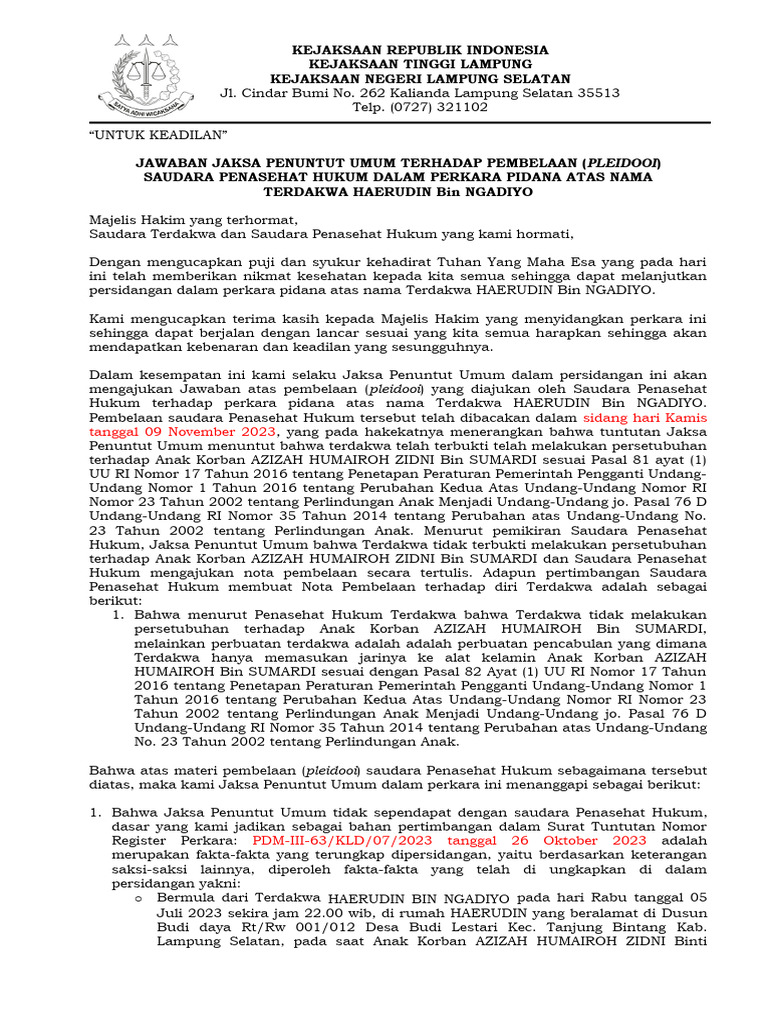 SATYA ADHI WICAKSANA

KEJAKSAAN REPUBLIK INDONESIA
KEJAKSAAN TINGGI LAMPUNG
KEJAKSAAN NEGERI LAMPUNG SELATAN
Jl. Cindar Bumi No. 262 Kalianda Lampung Selatan 35513
Telp. (0727) 321102

"UNTUK KEADILAN"

JAWABAN JAKSA PENUNTUT UMUM TERHADAP PEMBELAAN (PLEIDOOI) SAUDARA PENASEHAT HUKUM DALAM PERKARA PIDANA ATAS NAMA TERDAKWA HAERUDIN Bin NGADIYO

Majelis Hakim yang terhormat,
Saudara Terdakwa dan Saudara Penasehat Hukum yang kami hormati,

Dengan mengucapkan puji dan syukur kehadirat Tuhan Yang Maha Esa yang pada hari ini telah memberikan nikmat kesehatan kepada kita semua sehingga dapat melanjutkan persidangan dalam perkara pidana atas nama Terdakwa HAERUDIN Bin NGADIYO.

Kami mengucapkan terima kasih kepada Majelis Hakim yang menyidangkan perkara ini sehingga dapat berjalan dengan lancar sesuai yang kita semua harapkan sehingga akan mendapatkan kebenaran dan keadilan yang sesungguhnya.

Dalam kesempatan ini kami selaku Jaksa Penuntut Umum dalam persidangan ini akan mengajukan Jawaban atas pembelaan (pleidooi) yang diajukan oleh Saudara Penasehat Hukum terhadap perkara pidana atas nama Terdakwa HAERUDIN Bin NGADIYO. Pembelaan saudara Penasehat Hukum tersebut telah dibacakan dalam sidang hari Kamis tanggal 09 November 2023, yang pada hakekatnya menerangkan bahwa tuntutan Jaksa Penuntut Umum menuntut bahwa terdakwa telah terbukti telah melakukan persetubuhan terhadap Anak Korban AZIZAH HUMAIROH ZIDNI Bin SUMARDI sesuai Pasal 81 ayat (1) UU RI Nomor 17 Tahun 2016 tentang Penetapan Peraturan Pemerintah Pengganti Undang-Undang Nomor 1 Tahun 2016 tentang Perubahan Kedua Atas Undang-Undang Nomor RI Nomor 23 Tahun 2002 tentang Perlindungan Anak Menjadi Undang-Undang jo. Pasal 76 D Undang-Undang RI Nomor 35 Tahun 2014 tentang Perubahan atas Undang-Undang No. 23 Tahun 2002 tentang Perlindungan Anak. Menurut pemikiran Saudara Penasehat Hukum, Jaksa Penuntut Umum bahwa Terdakwa tidak terbukti melakukan persetubuhan terhadap Anak Korban AZIZAH HUMAIROH ZIDNI Bin SUMARDI dan Saudara Penasehat Hukum mengajukan nota pembelaan secara tertulis. Adapun pertimbangan Saudara Penasehat Hukum membuat Nota Pembelaan terhadap diri Terdakwa adalah sebagai berikut:
1. Bahwa menurut Penasehat Hukum Terdakwa bahwa Terdakwa tidak melakukan persetubuhan terhadap Anak Korban AZIZAH HUMAIROH Bin SUMARDI, melainkan perbuatan terdakwa adalah adalah perbuatan pencabulan yang dimana Terdakwa hanya memasukan jarinya ke alat kelamin Anak Korban AZIZAH HUMAIROH Bin SUMARDI sesuai dengan Pasal 82 Ayat (1) UU RI Nomor 17 Tahun 2016 tentang Penetapan Peraturan Pemerintah Pengganti Undang-Undang Nomor 1 Tahun 2016 tentang Perubahan Kedua Atas Undang-Undang Nomor RI Nomor 23 Tahun 2002 tentang Perlindungan Anak Menjadi Undang-Undang jo. Pasal 76 D Undang-Undang RI Nomor 35 Tahun 2014 tentang Perubahan atas Undang-Undang No. 23 Tahun 2002 tentang Perlindungan Anak.

Bahwa atas materi pembelaan (pleidooi) saudara Penasehat Hukum sebagaimana tersebut diatas, maka kami Jaksa Penuntut Umum dalam perkara ini menanggapi sebagai berikut:

1. Bahwa Jaksa Penuntut Umum tidak sependapat dengan saudara Penasehat Hukum, dasar yang kami jadikan sebagai bahan pertimbangan dalam Surat Tuntutan Nomor Register Perkara: PDM-III-63/KLD/07/2023 tanggal 26 Oktober 2023 adalah merupakan fakta-fakta yang terungkap dipersidangan, yaitu berdasarkan keterangan saksi-saksi lainnya, diperoleh fakta-fakta yang telah di ungkapkan di dalam persidangan yakni:
o Bermula dari Terdakwa HAERUDIN BIN NGADIYO pada hari Rabu tanggal 05 Juli 2023 sekira jam 22.00 wib, di rumah HAERUDIN yang beralamat di Dusun Budi daya Rt/Rw 001/012 Desa Budi Lestari Kec. Tanjung Bintang Kab. Lampung Selatan, pada saat Anak Korban AZIZAH HUMAIROH ZIDNI Binti